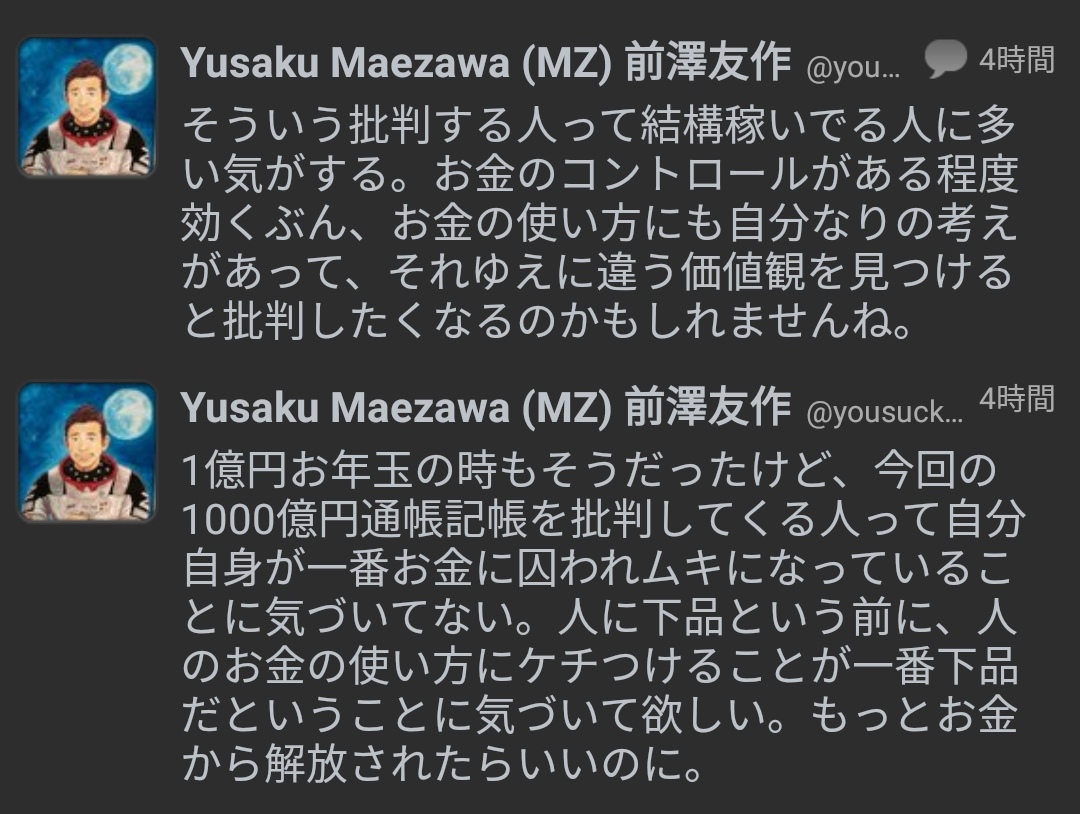 Yusaku Maezawa (MZ) 前澤友作 @you... 4時間
そういう批判する人って結構稼いでる人に多い気がする。お金のコントロールがある程度効くぶん、お金の使い方にも自分なりの考えがあって、それゆえに違う価値観を見つけると批判したくなるのかもしれませんね。

Yusaku Maezawa (MZ) 前澤友作 @yousuck... 4時間
1億円お年玉の時もそうだったけど、今回の1000億円通帳記帳を批判してくる人って自分自身が一番お金に囚われムキになっていることに気づいてない。人に下品という前に、人のお金の使い方にケチつけることが一番下品だということに気づいて欲しい。もっとお金から解放されたらいいのに。